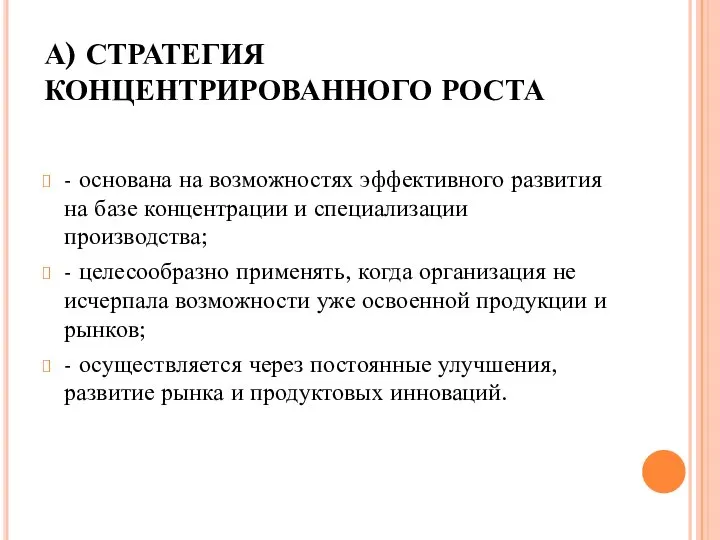 А) СТРАТЕГИЯ КОНЦЕНТРИРОВАННОГО РОСТА

- основана на возможностях эффективного развития на базе концентрации и специализации производства;

- целесообразно применять, когда организация не исчерпала возможности уже освоенной продукции и рынков;

- осуществляется через постоянные улучшения, развитие рынка и продуктовых инноваций.